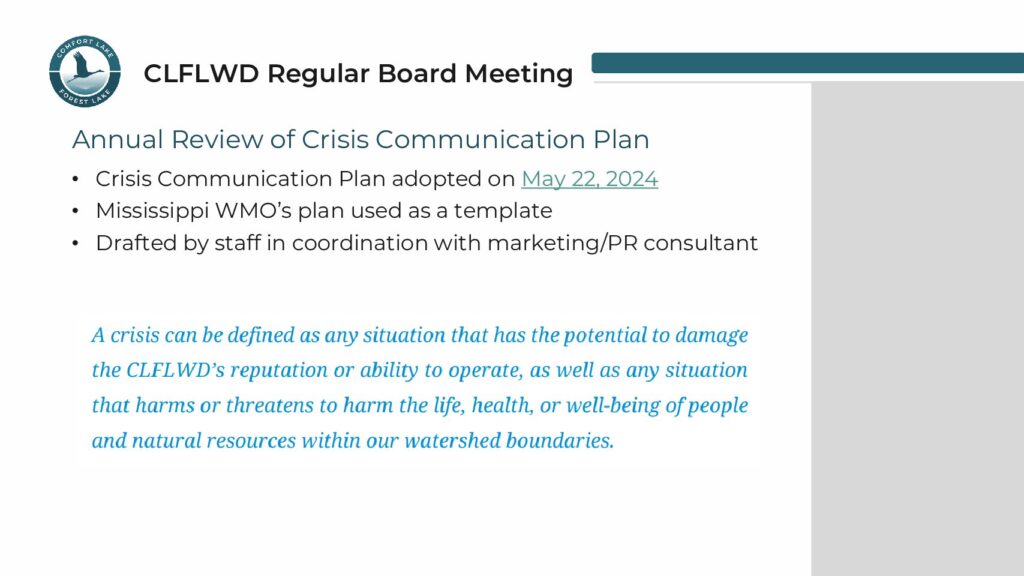 COMFORT LAKE
FOREST LAKE

CLFLWD Regular Board Meeting

Annual Review of Crisis Communication Plan

• Crisis Communication Plan adopted on May 22, 2024
• Mississippi WMO's plan used as a template
• Drafted by staff in coordination with marketing/PR consultant

A crisis can be defined as any situation that has the potential to damage the CLFLWD's reputation or ability to operate, as well as any situation that harms or threatens to harm the life, health, or well-being of people and natural resources within our watershed boundaries.